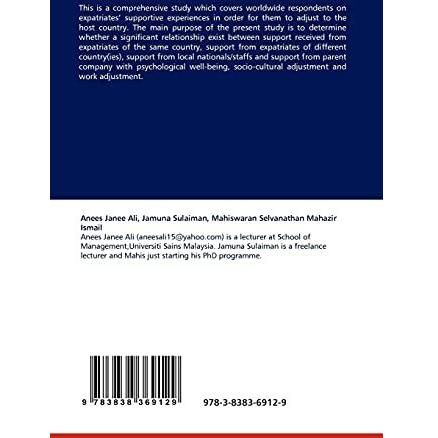 This is a comprehensive study which covers worldwide respondents on expatriates' supportive experiences in order for them to adjust to the host country. The main purpose of the present study is to determine whether a significant relationship exist between support received from expatriates of the same country, support from expatriates of different country(ies), support from local nationals/staffs and support from parent company with psychological well-being, socio-cultural adjustment and work adjustment.

Anees Janee Ali, Jamuna Sulaiman, Mahiswaran Selvanathan Mahazir Ismail

Anees Janee Ali (aneesali15@yahoo.com) is a lecturer at School of Management,Universiti Sains Malaysia. Jamuna Sulaiman is a freelance lecturer and Mahis just starting his PhD programme.

9 783838 369129

978-3-8383-6912-9